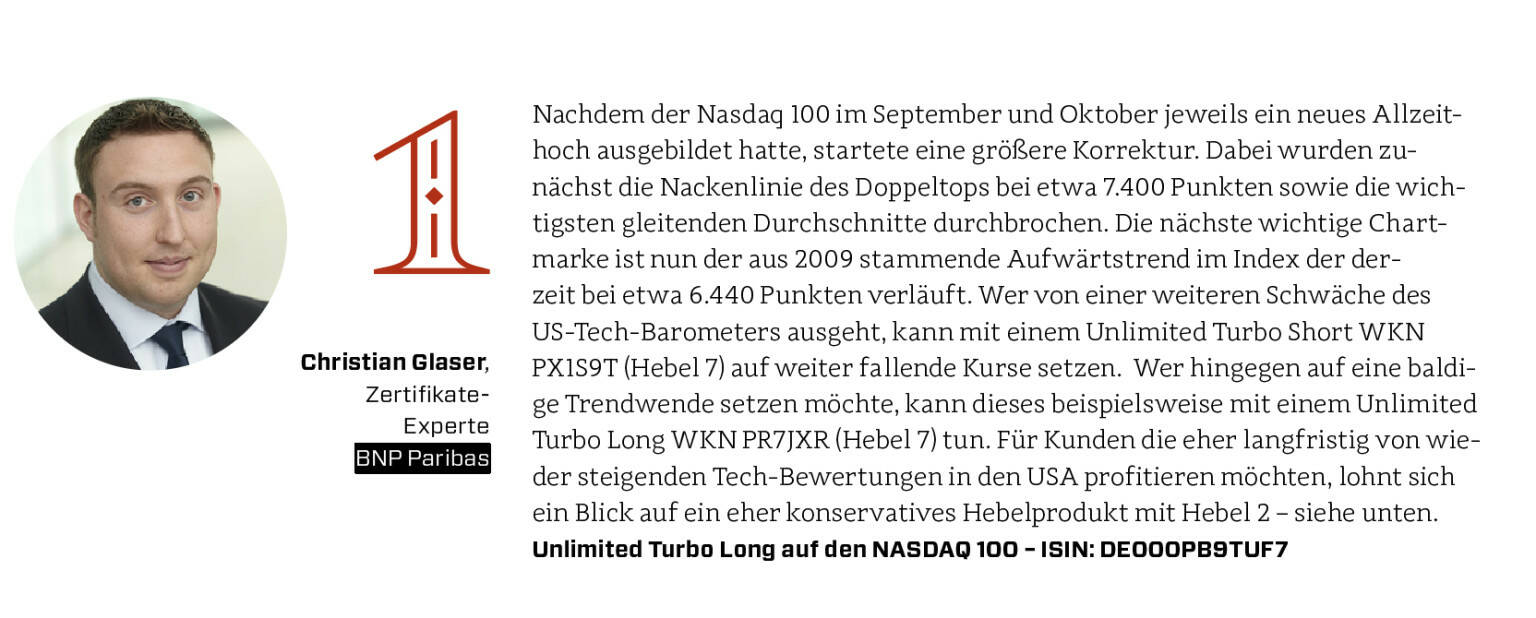 Christian Glaser, Zertifikate-Experte BNP Paribas

1

Nachdem der Nasdaq 100 im September und Oktober jeweils ein neues Allzeithoch ausgebildet hatte, startete eine größere Korrektur. Dabei wurden zunächst die Nackenlinie des Doppeltops bei etwa 7.400 Punkten sowie die wichtigsten gleitenden Durchschnitte durchbrochen. Die nächste wichtige Chartmarke ist nun der aus 2009 stammende Aufwärtstrend im Index der derzeit bei etwa 6.440 Punkten verläuft. Wer von einer weiteren Schwäche des US-Tech-Barometers ausgeht, kann mit einem Unlimited Turbo Short WKN PX1S9T (Hebel 7) auf weiter fallende Kurse setzen. Wer hingegen auf eine baldige Trendwende setzen möchte, kann dieses beispielsweise mit einem Unlimited Turbo Long WKN PR7JXR (Hebel 7) tun. Für Kunden die eher langfristig von wieder steigenden Tech-Bewertungen in den USA profitieren möchten, lohnt sich ein Blick auf ein eher konservatives Hebelprodukt mit Hebel 2 – siehe unten.
Unlimited Turbo Long auf den NASDAQ 100 – ISIN: DE000PB9TUF7